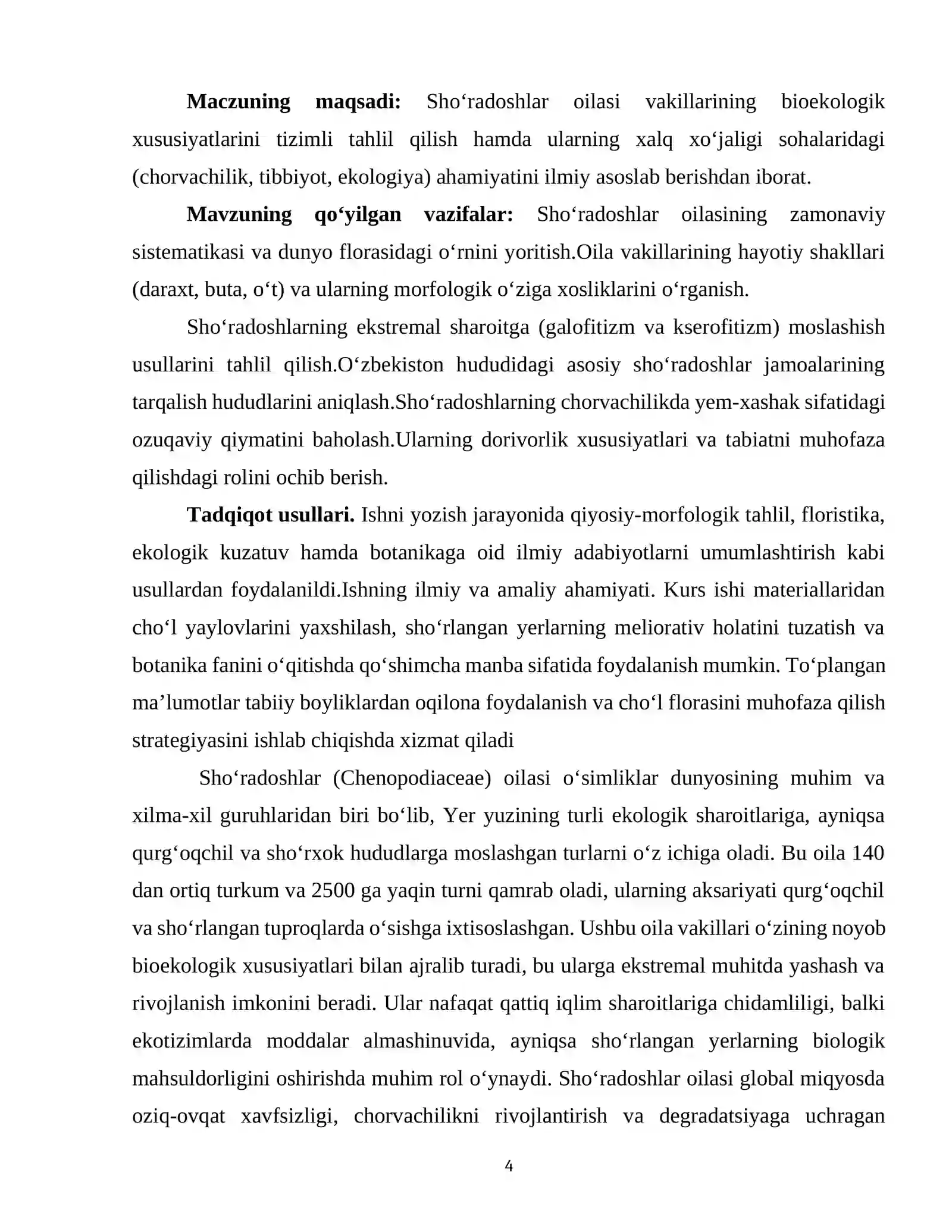 Maczuning maqsadi: Sho'radoshlar oilasi vakillarining bioekologik xususiyatlarini tizimli tahlil qilish hamda ularning xalq xo'jaligi sohalaridagi (chorvachilik, tibbiyot, ekologiya) ahamiyatini ilmiy asoslab berishdan iborat.

Mavzuning qo'yilgan vazifalar: Sho'radoshlar oilasining zamonaviy sistematikasi va dunyo florasidagi o'rnini yoritish.Oila vakillarining hayotiy shakllari (daraxt, buta, o't) va ularning morfologik o'ziga xosliklarini o'rganish.

Sho'radoshlarning ekstremal sharoitga (galofitizm va kserofitizm) moslashish usullarini tahlil qilish.O'zbekiston hududidagi asosiy sho'radoshlar jamoalarining tarqalish hududlarini aniqlash.Sho'radoshlarning chorvachilikda yem-xashak sifatidagi ozuqaviy qiymatini baholash.Ularning dorivorlik xususiyatlari va tabiatni muhofaza qilishdagi rolini ochib berish.

Tadqiqot usullari. Ishni yozish jarayonida qiyosiy-morfologik tahlil, floristika, ekologik kuzatuv hamda botanikaga oid ilmiy adabiyotlarni umumlashtirish kabi usullardan foydalanildi.Ishning ilmiy va amaliy ahamiyati. Kurs ishi materiallaridan cho'l yaylovlarini yaxshilash, sho'rlangan yerlarning meliorativ holatini tuzatish va botanika fanini o'qitishda qo'shimcha manba sifatida foydalanish mumkin. To'plangan ma'lumotlar tabiiy boyliklardan oqilona foydalanish va cho'l florasini muhofaza qilish strategiyasini ishlab chiqishda xizmat qiladi

Sho'radoshlar (Chenopodiaceae) oilasi o'simliklar dunyosining muhim va xilma-xil guruhlaridan biri bo'lib, Yer yuzining turli ekologik sharoitlariga, ayniqsa qurg'oqchil va sho'rxok hududlarga moslashgan turlarni o'z ichiga oladi. Bu oila 140 dan ortiq turkum va 2500 ga yaqin turni qamrab oladi, ularning aksariyati qurg'oqchil va sho'rlangan tuproqlarda o'sishga ixtisoslashgan. Ushbu oila vakillari o'zining noyob bioekologik xususiyatlari bilan ajralib turadi, bu ularga ekstremal muhitda yashash va rivojlanish imkonini beradi. Ular nafaqat qattiq iqlim sharoitlariga chidamliligi, balki ekotizimlarda moddalar almashinuvida, ayniqsa sho'rlangan yerlarning biologik mahsuldorligini oshirishda muhim rol o'ynaydi. Sho'radoshlar oilasi global miqyosda oziq-ovqat xavfsizligi, chorvachilikni rivojlantirish va degradatsiyaga uchragan

4